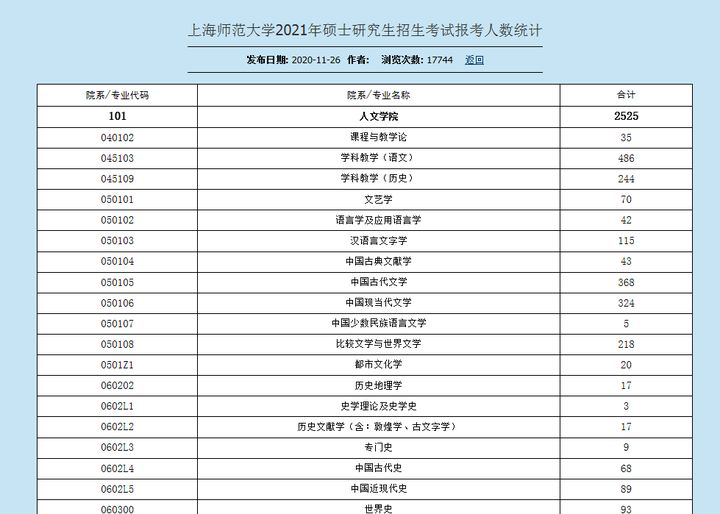 上海师范大学2021年硕士研究生招生考试报考人数统计

发布日期: 2020-11-26 作者: 浏览次数: 17744 返回

| 院系/专业代码 | 院系/专业名称 | 合计 |
|---|---|---|
| 101 | 人文学院 | 2525 |
| 040102 | 课程与教学论 | 35 |
| 045103 | 学科教学（语文） | 486 |
| 045109 | 学科教学（历史） | 244 |
| 050101 | 文艺学 | 70 |
| 050102 | 语言学及应用语言学 | 42 |
| 050103 | 汉语言文字学 | 115 |
| 050104 | 中国古典文献学 | 43 |
| 050105 | 中国古代文学 | 368 |
| 050106 | 中国现当代文学 | 324 |
| 050107 | 中国少数民族语言文学 | 5 |
| 050108 | 比较文学与世界文学 | 218 |
| 0501Z1 | 都市文化学 | 20 |
| 060202 | 历史地理学 | 17 |
| 0602L1 | 史学理论及史学史 | 3 |
| 0602L2 | 历史文献学（含：敦煌学、古文字学） | 17 |
| 0602L3 | 专门史 | 9 |
| 0602L4 | 中国古代史 | 68 |
| 0602L5 | 中国近现代史 | 89 |
| 060300 | 世界史 | 93 |